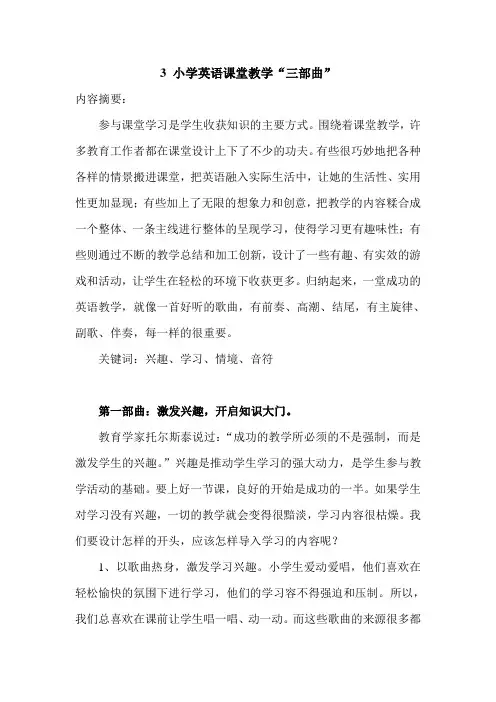 3 小学英语课堂教学“三部曲”

内容摘要：

参与课堂学习是学生收获知识的主要方式。围绕着课堂教学，许多教育工作者都在课堂设计上下了不少的功夫。有些很巧妙地把各种各样的情景搬进课堂，把英语融入实际生活中，让她的生活性、实用性更加显现；有些加上了无限的想象力和创意，把教学的内容糅合成一个整体、一条主线进行整体的呈现学习，使得学习更有趣味性；有些则通过不断的教学总结和加工创新，设计了一些有趣、有实效的游戏和活动，让学生在轻松的环境下收获更多。归纳起来，一堂成功的英语教学，就像一首好听的歌曲，有前奏、高潮、结尾，有主旋律、副歌、伴奏，每一样的很重要。

关键词：兴趣、学习、情境、音符

第一部曲：激发兴趣，开启知识大门。

教育学家托尔斯泰说过：“成功的教学所必须的不是强制，而是激发学生的兴趣。”兴趣是推动学生学习的强大动力，是学生参与教学活动的基础。要上好一节课，良好的开始是成功的一半。如果学生对学习没有兴趣，一切的教学就会变得很黯淡，学习内容很枯燥。我们要设计怎样的开头，应该怎样导入学习的内容呢？

1、以歌曲热身，激发学习兴趣。小学生爱动爱唱，他们喜欢在轻松愉快的氛围下进行学习，他们的学习容不得强迫和压制。所以，我们总喜欢在课前让学生唱一唱、动一动。而这些歌曲的来源很多都